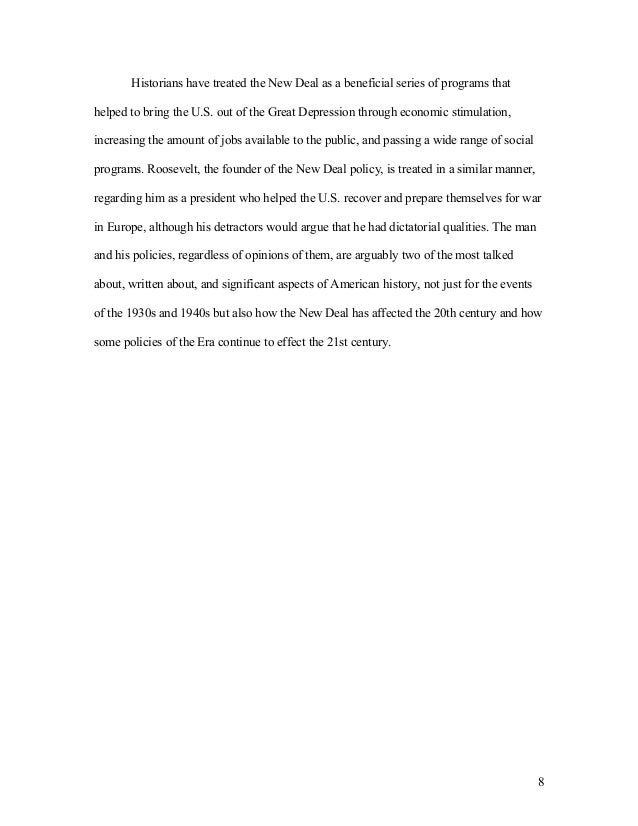 Historians have treated the New Deal as a beneficial series of programs that helped to bring the U.S. out of the Great Depression through economic stimulation, increasing the amount of jobs available to the public, and passing a wide range of social programs. Roosevelt, the founder of the New Deal policy, is treated in a similar manner, regarding him as a president who helped the U.S. recover and prepare themselves for war in Europe, although his detractors would argue that he had dictatorial qualities. The man and his policies, regardless of opinions of them, are arguably two of the most talked about, written about, and significant aspects of American history, not just for the events of the 1930s and 1940s but also how the New Deal has affected the 20th century and how some policies of the Era continue to effect the 21st century.

8